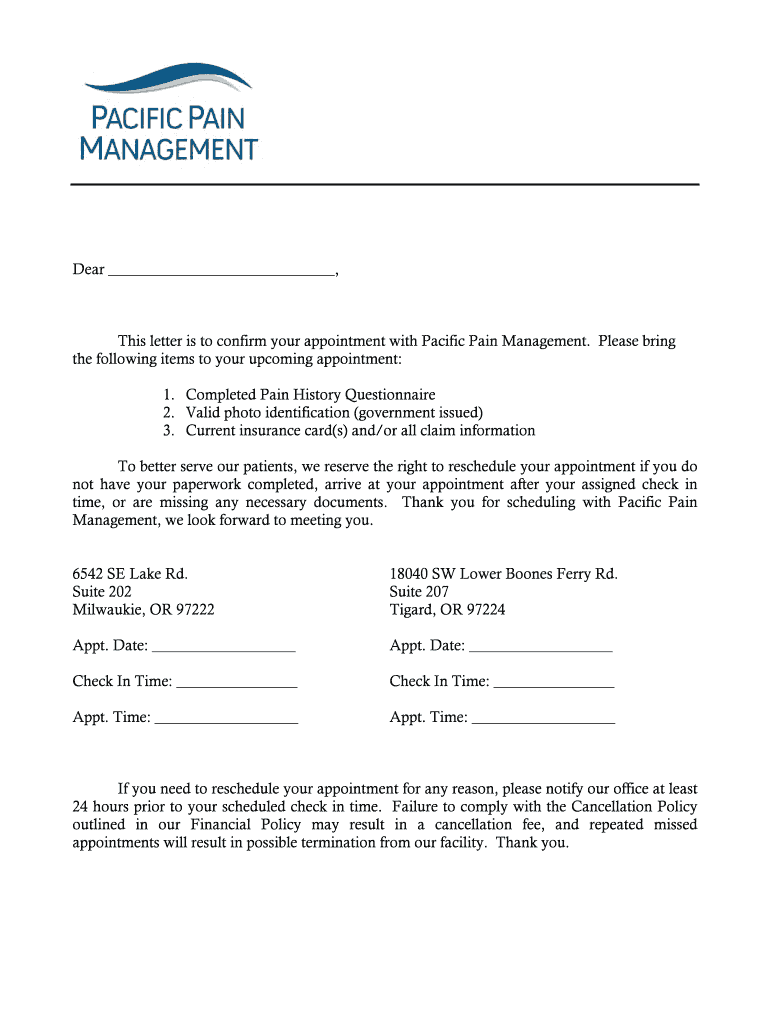 PACIFIC PAIN
MANAGEMENT

Dear ____________________________,

This letter is to confirm your appointment with Pacific Pain Management. Please bring the following items to your upcoming appointment:

1. Completed Pain History Questionnaire
2. Valid photo identification (government issued)
3. Current insurance card(s) and/or all claim information

To better serve our patients, we reserve the right to reschedule your appointment if you do not have your paperwork completed, arrive at your appointment after your assigned check in time, or are missing any necessary documents. Thank you for scheduling with Pacific Pain Management, we look forward to meeting you.

6542 SE Lake Rd.
Suite 202
Milwaukie, OR 97222

Appt. Date: __________________

Check In Time: _______________

Appt. Time: __________________

18040 SW Lower Boones Ferry Rd.
Suite 207
Tigard, OR 97224

Appt. Date: __________________

Check In Time: _______________

Appt. Time: __________________

If you need to reschedule your appointment for any reason, please notify our office at least 24 hours prior to your scheduled check in time. Failure to comply with the Cancellation Policy outlined in our Financial Policy may result in a cancellation fee, and repeated missed appointments will result in possible termination from our facility. Thank you.